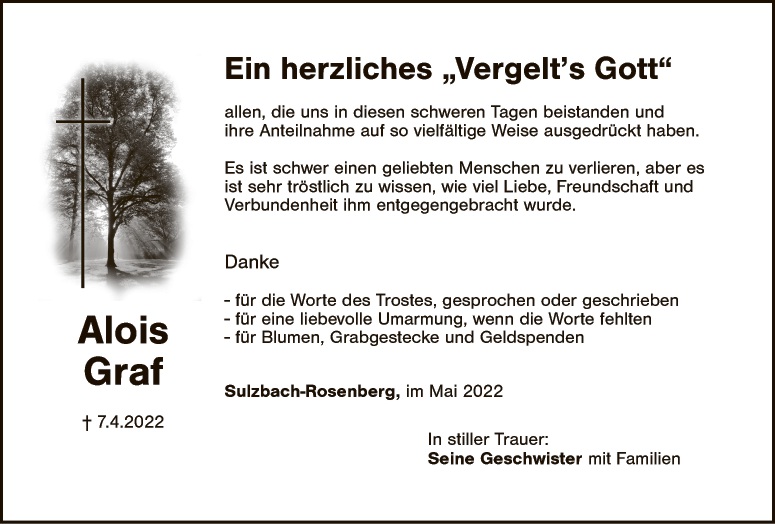 Alois
Graf

† 7.4.2022

Ein herzliches „Vergelt's Gott“

allen, die uns in diesen schweren Tagen beistanden und ihre Anteilnahme auf so vielfältige Weise ausgedrückt haben.

Es ist schwer einen geliebten Menschen zu verlieren, aber es ist sehr tröstlich zu wissen, wie viel Liebe, Freundschaft und Verbundenheit ihm entgegengebracht wurde.

Danke

- für die Worte des Trostes, gesprochen oder geschrieben
- für eine liebevolle Umarmung, wenn die Worte fehlten
- für Blumen, Grabgestecke und Geldspenden

Sulzbach-Rosenberg, im Mai 2022

In stiller Trauer:
Seine Geschwister mit Familien